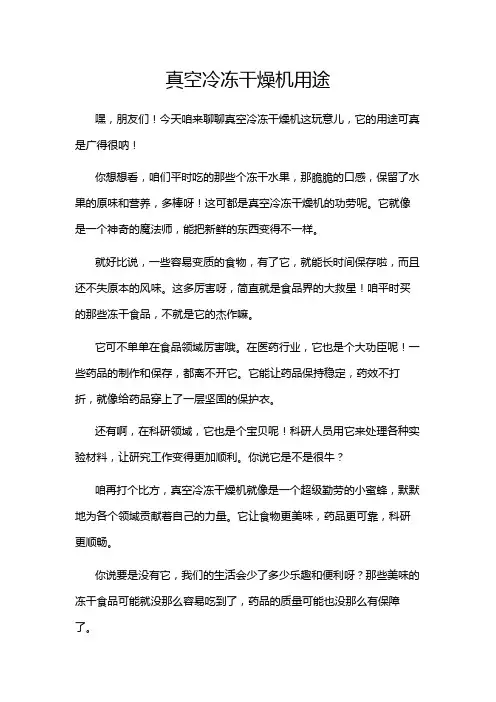 真空冷冻干燥机用途

嘿，朋友们！今天咱来聊聊真空冷冻干燥机这玩意儿，它的用途可真是广得很呐！

你想想看，咱们平时吃的那些个冻干水果，那脆脆的口感，保留了水果的原味和营养，多棒呀！这可都是真空冷冻干燥机的功劳呢。它就像是一个神奇的魔法师，能把新鲜的东西变得不一样。

就好比说，一些容易变质的食物，有了它，就能长时间保存啦，而且还不失原本的风味。这多厉害呀，简直就是食品界的大救星！咱平时买的那些冻干食品，不就是它的杰作嘛。

它可不单单在食品领域厉害哦。在医药行业，它也是个大功臣呢！一些药品的制作和保存，都离不开它。它能让药品保持稳定，药效不打折，就像给药品穿上了一层坚固的保护衣。

还有啊，在科研领域，它也是个宝贝呢！科研人员用它来处理各种实验材料，让研究工作变得更加顺利。你说它是不是很牛？

咱再打个比方，真空冷冻干燥机就像是一个超级勤劳的小蜜蜂，默默地为各个领域贡献着自己的力量。它让食物更美味，药品更可靠，科研更顺畅。

你说要是没有它，我们的生活会少了多少乐趣和便利呀？那些美味的冻干食品可能就没那么容易吃到了，药品的质量可能也没那么有保障了。